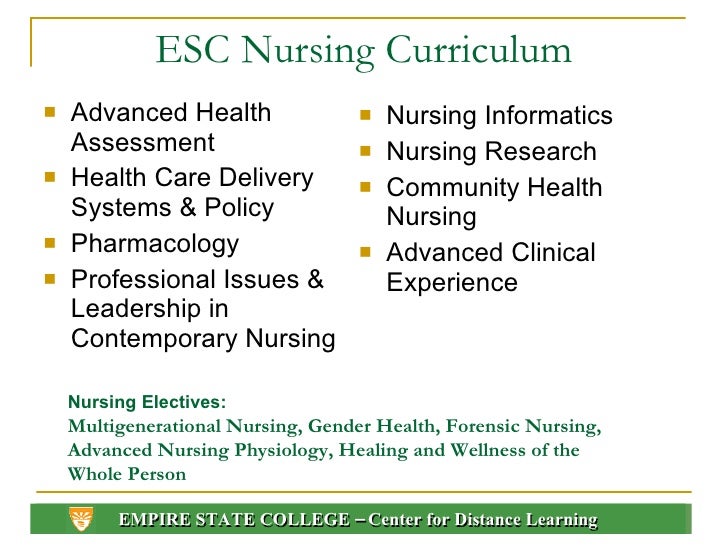 ESC Nursing Curriculum

• Advanced Health Assessment
• Health Care Delivery Systems & Policy
• Pharmacology
• Professional Issues & Leadership in Contemporary Nursing

• Nursing Informatics
• Nursing Research
• Community Health Nursing
• Advanced Clinical Experience

Nursing Electives:
Multigenerational Nursing, Gender Health, Forensic Nursing, Advanced Nursing Physiology, Healing and Wellness of the Whole Person

EMPIRE STATE COLLEGE – Center for Distance Learning